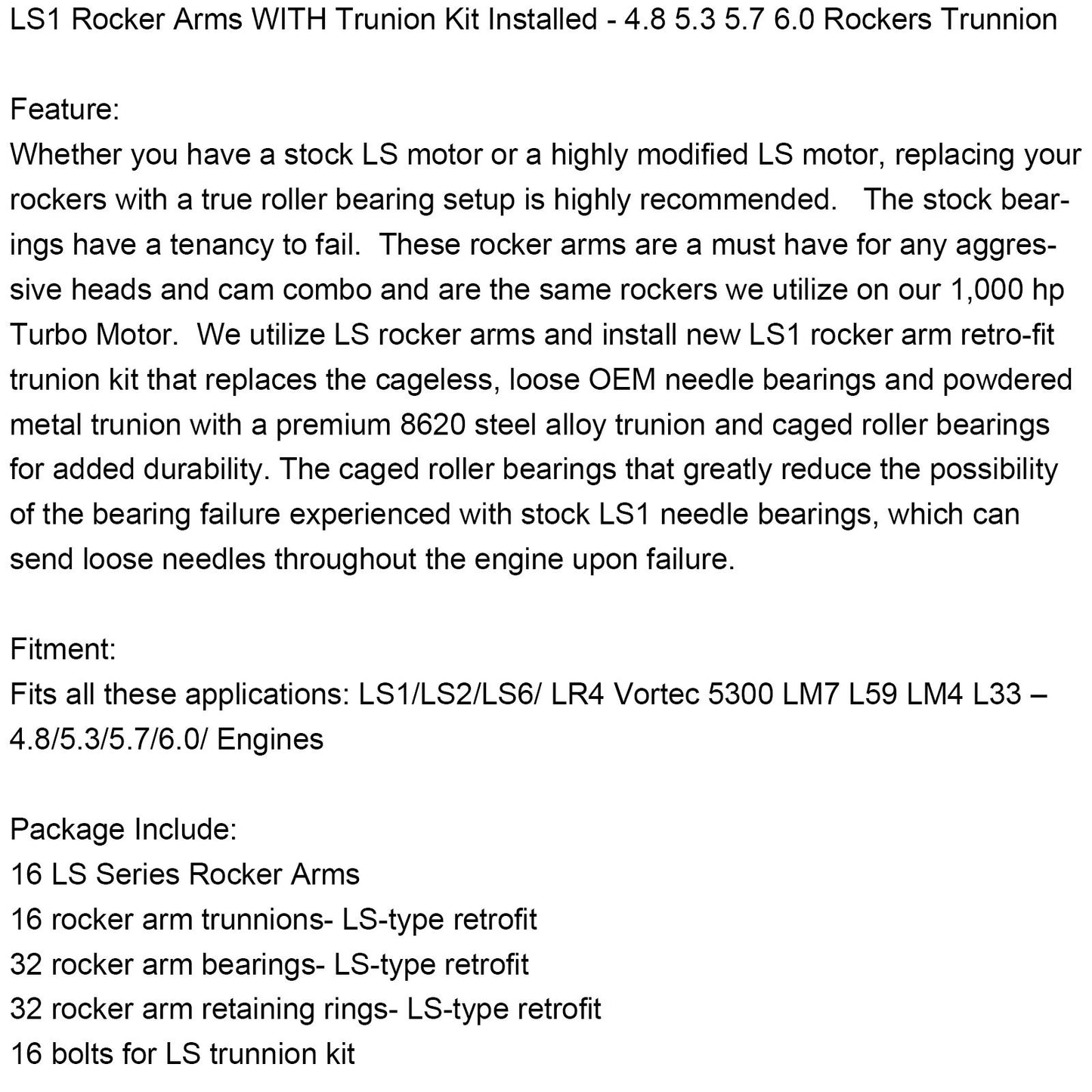 LS1 Rocker Arms WITH Trunion Kit Installed - 4.8 5.3 5.7 6.0 Rockers Trunnion

Feature:
Whether you have a stock LS motor or a highly modified LS motor, replacing your rockers with a true roller bearing setup is highly recommended. The stock bearings have a tenancy to fail. These rocker arms are a must have for any aggressive heads and cam combo and are the same rockers we utilize on our 1,000 hp Turbo Motor. We utilize LS rocker arms and install new LS1 rocker arm retro-fit trunion kit that replaces the cageless, loose OEM needle bearings and powdered metal trunion with a premium 8620 steel alloy trunion and caged roller bearings for added durability. The caged roller bearings that greatly reduce the possibility of the bearing failure experienced with stock LS1 needle bearings, which can send loose needles throughout the engine upon failure.

Fitment:
Fits all these applications: LS1/LS2/LS6/ LR4 Vortec 5300 LM7 L59 LM4 L33 – 4.8/5.3/5.7/6.0/ Engines

Package Include:
16 LS Series Rocker Arms
16 rocker arm trunnions- LS-type retrofit
32 rocker arm bearings- LS-type retrofit
32 rocker arm retaining rings- LS-type retrofit
16 bolts for LS trunnion kit